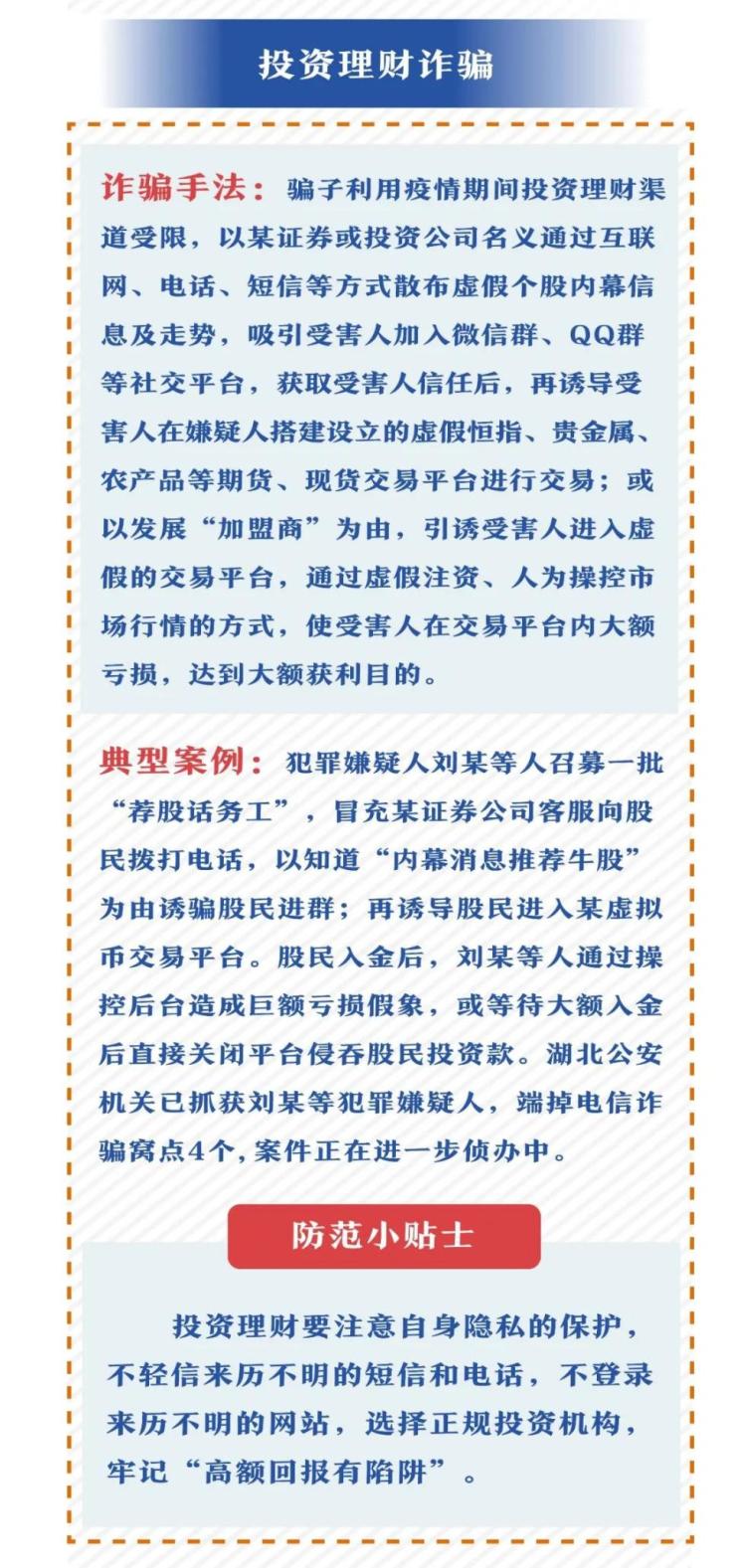 投资理财诈骗

诈骗手法：骗子利用疫情期间投资理财渠道受限，以某证券或投资公司名义通过互联网、电话、短信等方式散布虚假个股内幕信息及走势，吸引受害人加入微信群、QQ群等社交平台，获取受害人信任后，再诱导受害人在嫌疑人搭建设立的虚假恒指、贵金属、农产品等期货、现货交易平台进行交易；或以发展“加盟商”为由，引诱受害人进入虚假的交易平台，通过虚假注资、人为操控市场行情的方式，使受害人在交易平台内大额亏损，达到大额获利目的。

典型案例：犯罪嫌疑人刘某等人召募一批“荐股话务工”，冒充某证券公司客服向股民拨打电话，以知道“内幕消息推荐牛股”为由诱骗股民进群；再诱导股民进入某虚拟币交易平台。股民入金后，刘某等人通过操控后台造成巨额亏损假象，或等待大额入金后直接关闭平台侵吞股民投资款。湖北公安机关已抓获刘某等犯罪嫌疑人，端掉电信诈骗窝点4个，案件正在进一步侦办中。

防范小贴士

投资理财要注意自身隐私的保护，不轻信来历不明的短信和电话，不登录来历不明的网站，选择正规投资机构，牢记“高额回报有陷阱”。